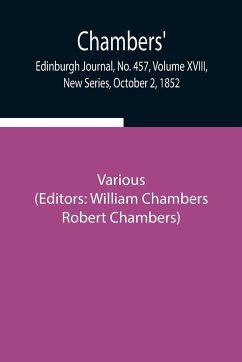 Chambers'
Edinburgh Journal, No. 457, Volume XVIII, New Series, October 2, 1852

Various
(Editors: William Chambers
Robert Chambers)